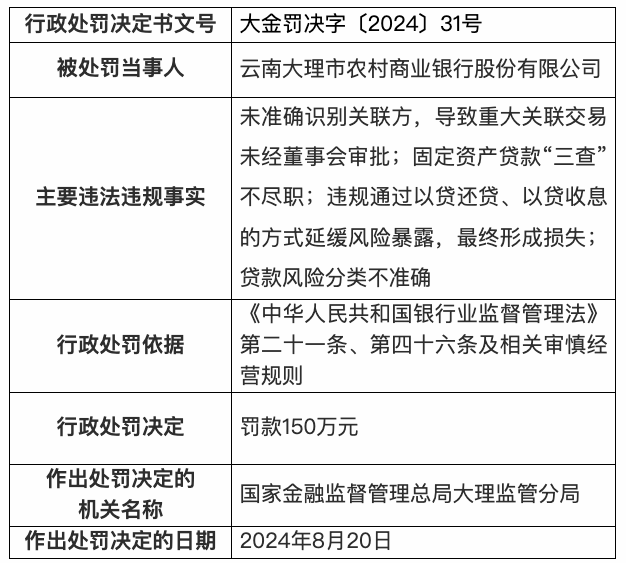 | 行政处罚决定书文号 | 大金罚决字〔2024〕31号 |
|---|---|
| 被处罚当事人 | 云南大理市农村商业银行股份有限公司 |
| 主要违法违规事实 | 未准确识别关联方，导致重大关联交易未经董事会审批；固定资产贷款“三查”不尽职；违规通过以贷还贷、以贷收息的方式延缓风险暴露，最终形成损失；贷款风险分类不准确 |
| 行政处罚依据 | 《中华人民共和国银行业监督管理法》第二十一条、第四十六条及相关审慎经营规则 |
| 行政处罚决定 | 罚款150万元 |
| 作出处罚决定的机关名称 | 国家金融监督管理总局大理监管分局 |
| 作出处罚决定的日期 | 2024年8月20日 |